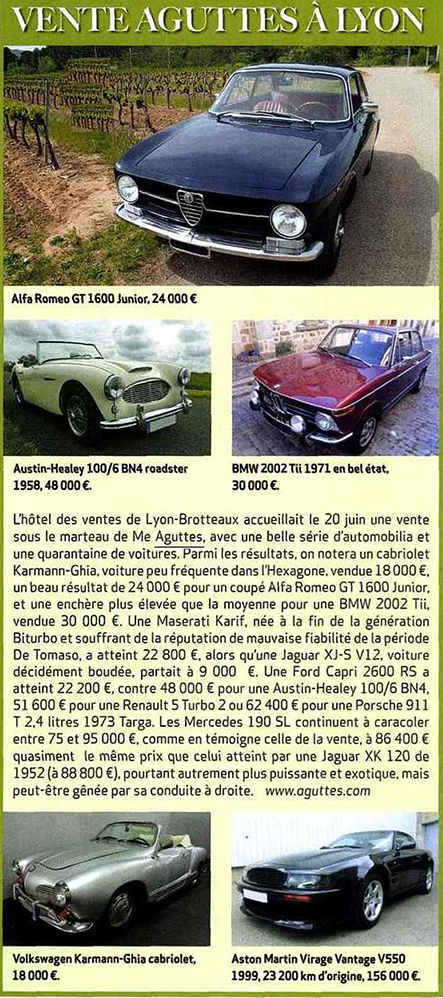 VENTE AGUTTES À LYON

Alfa Romeo GT 1600 Junior, 24 000 €

Austin-Healey 100/6 BN4 roadster 1958, 48 000 €.

BMW 2002 Tii 1971 en bel état, 30 000 €.

L'hôtel des ventes de Lyon-Brotteaux accueillait le 20 juin une vente sous le marteau de Me Aguttes, avec une belle série d'automobilia et une quarantaine de voitures. Parmi les résultats, on notera un cabriolet Karmann-Ghia, voiture peu fréquente dans l'Hexagone, vendue 18 000 €, un beau résultat de 24 000 € pour un coupé Alfa Romeo GT 1600 Junior, et une enchère plus élevée que la moyenne pour une BMW 2002 Tii, vendue 30 000 €. Une Maserati Karif, née à la fin de la génération Biturbo et souffrant de la réputation de mauvaise fiabilité de la période De Tomaso, a atteint 22 800 €, alors qu'une Jaguar XJ-S V12, voiture décidément boudée, partait à 9 000 €. Une Ford Capri 2600 RS a atteint 22 200 €, contre 48 000 € pour une Austin-Healey 100/6 BN4, 51 600 € pour une Renault 5 Turbo 2 ou 62 400 € pour une Porsche 911 T 2,4 litres 1973 Targa. Les Mercedes 190 SL continuent à caracoler entre 75 et 95 000 €, comme en témoigne celle de la vente, à 86 400 € quasiment le même prix que celui atteint par une Jaguar XK 120 de 1952 (à 88 800 €), pourtant autrement plus puissante et exotique, mais peut-être gênée par sa conduite à droite. www.aguttes.com

Volkswagen Karmann-Ghia cabriolet, 18 000 €.

Aston Martin Virage Vantage V550 1999, 23 200 km d'origine, 156 000 €.